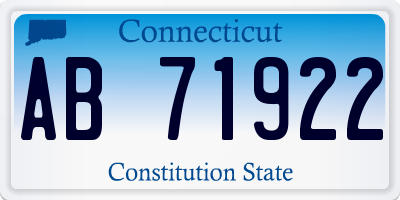 Connecticut

AB 71922

Constitution State